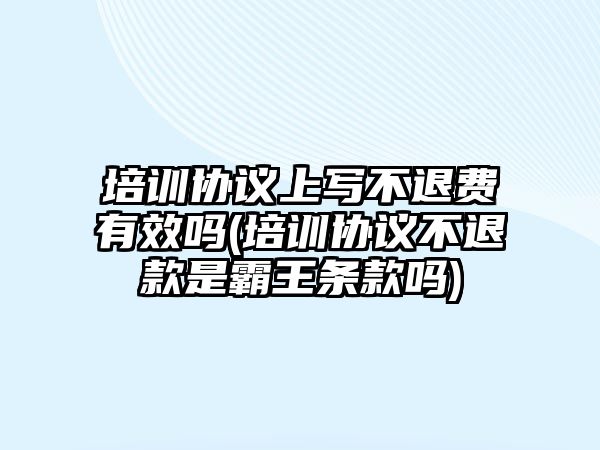 培训协议上写不退费有效吗(培训协议不退款是霸王条款吗)